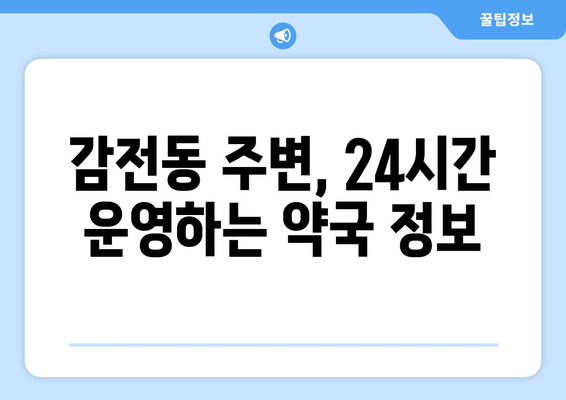 꿀팁정보

감전동 주변, 24시간 운영하는 약국 정보